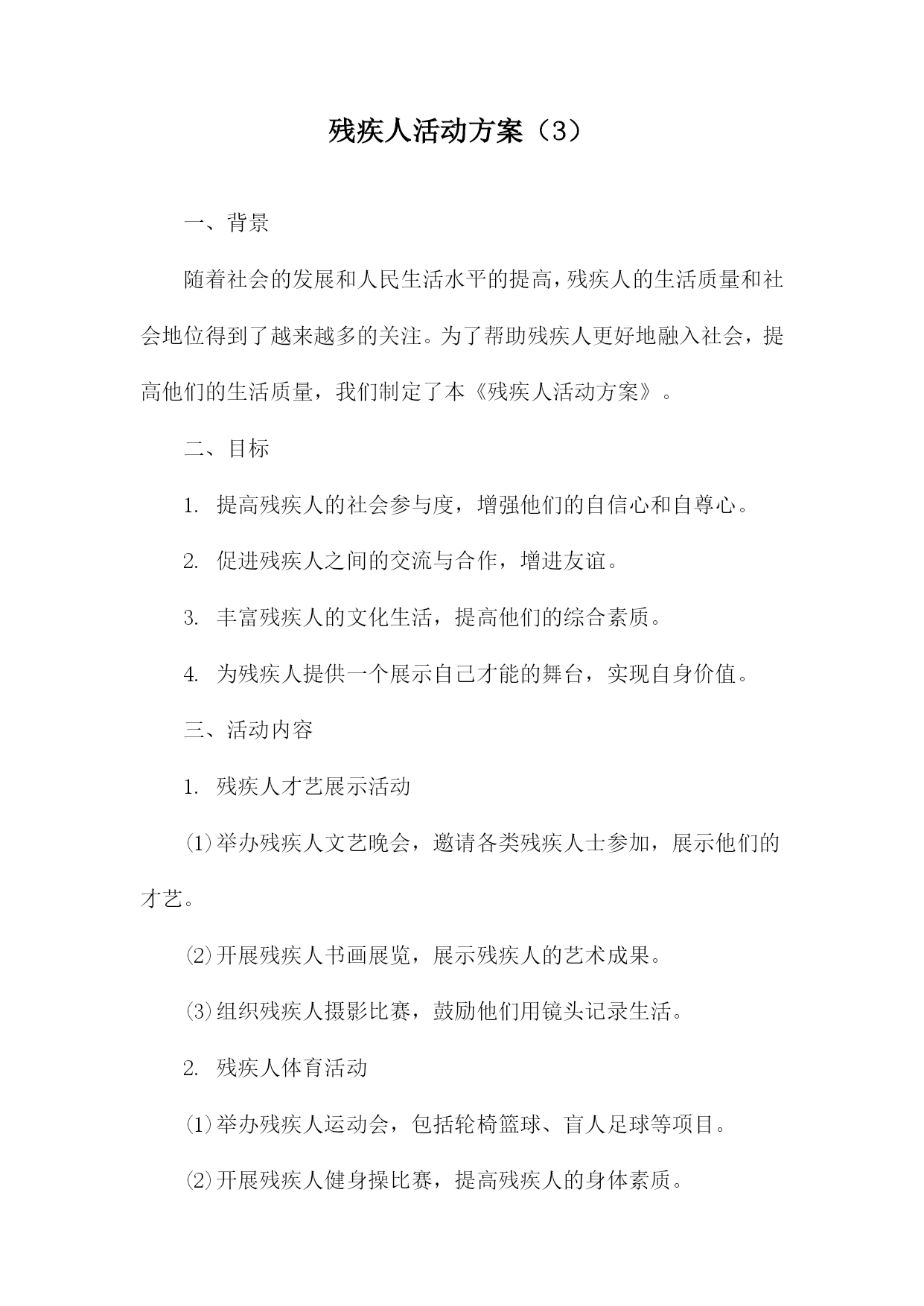 残疾人活动方案（3）

一、背景

随着社会的发展和人民生活水平的提高，残疾人的生活质量和社会地位得到了越来越多的关注。为了帮助残疾人更好地融入社会，提高他们的生活质量，我们制定了本《残疾人活动方案》。

二、目标

1. 提高残疾人的社会参与度，增强他们的自信心和自尊心。

2. 促进残疾人之间的交流与合作，增进友谊。

3. 丰富残疾人的文化生活，提高他们的综合素质。

4. 为残疾人提供一个展示自己才能的舞台，实现自身价值。

三、活动内容

1. 残疾人才艺展示活动

⑴举办残疾人文艺晚会，邀请各类残疾人士参加，展示他们的才艺。

⑵开展残疾人书画展览，展示残疾人的艺术成果。

⑶组织残疾人摄影比赛，鼓励他们用镜头记录生活。

2. 残疾人体育活动

⑴举办残疾人运动会，包括轮椅篮球、盲人足球等项目。

⑵开展残疾人健身操比赛，提高残疾人的身体素质。